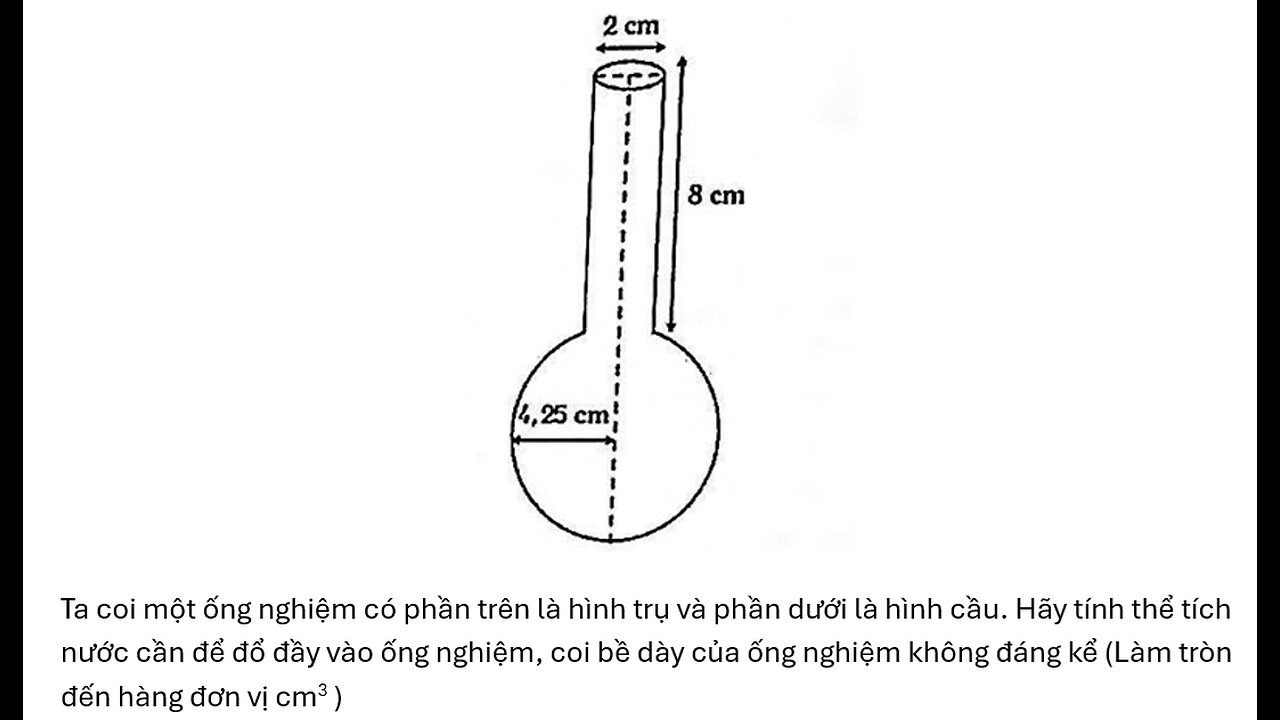 2 cm

8 cm

4,25 cm

Ta coi một ống nghiệm có phần trên là hình trụ và phần dưới là hình cầu. Hãy tính thể tích nước cần để đổ đầy vào ống nghiệm, coi bề dày của ống nghiệm không đáng kể (Làm tròn đến hàng đơn vị $cm^3$ )